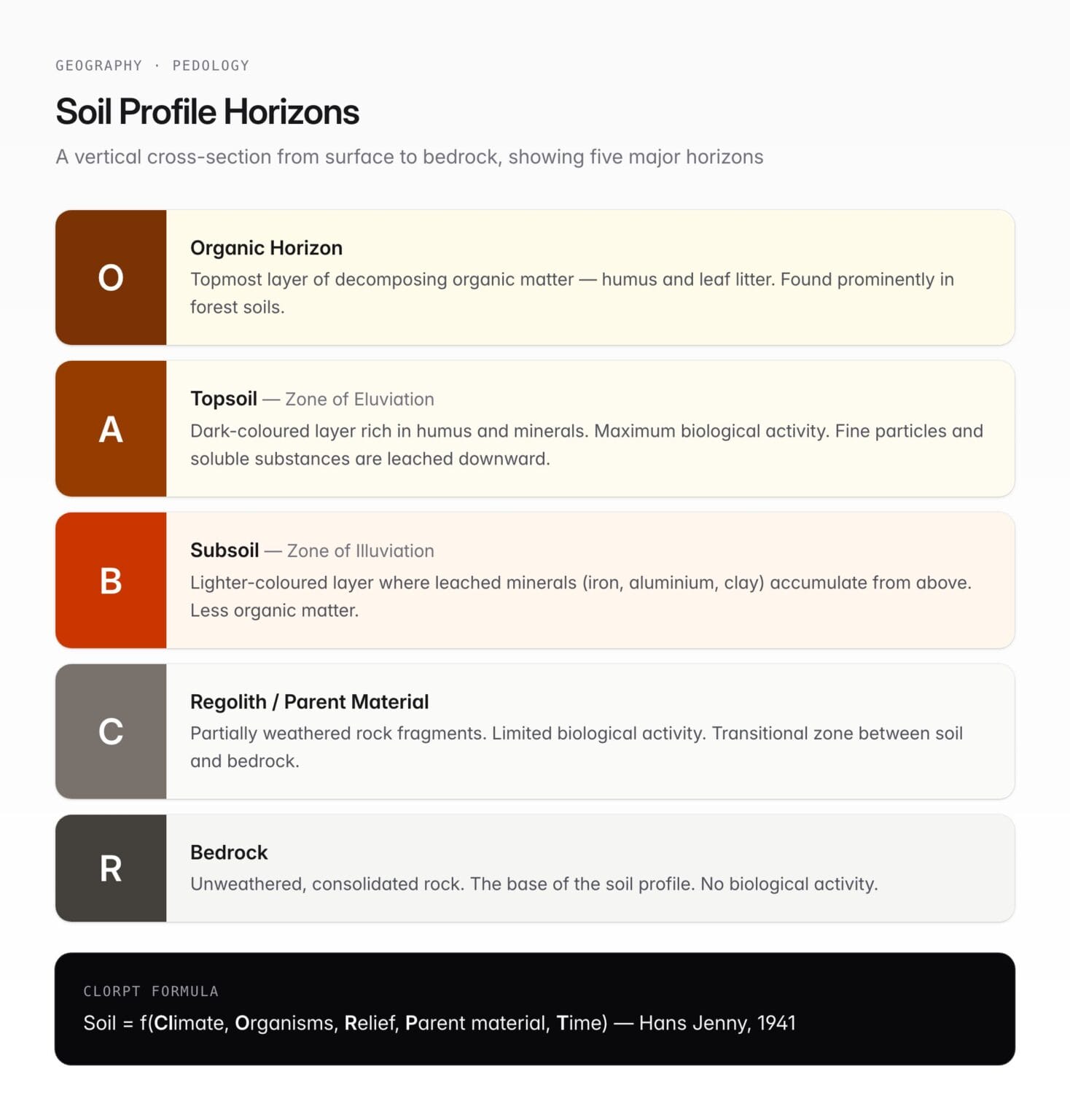 GEOGRAPHY · PEDOLOGY

Soil Profile Horizons

A vertical cross-section from surface to bedrock, showing five major horizons

O

Organic Horizon

Topmost layer of decomposing organic matter — humus and leaf litter. Found prominently in forest soils.

A

Topsoil — Zone of Eluviation

Dark-coloured layer rich in humus and minerals. Maximum biological activity. Fine particles and soluble substances are leached downward.

B

Subsoil — Zone of Illuviation

Lighter-coloured layer where leached minerals (iron, aluminium, clay) accumulate from above. Less organic matter.

C

Regolith / Parent Material

Partially weathered rock fragments. Limited biological activity. Transitional zone between soil and bedrock.

R

Bedrock

Unweathered, consolidated rock. The base of the soil profile. No biological activity.

CLORPT FORMULA

Soil = f(Climate, Organisms, Relief, Parent material, Time) — Hans Jenny, 1941